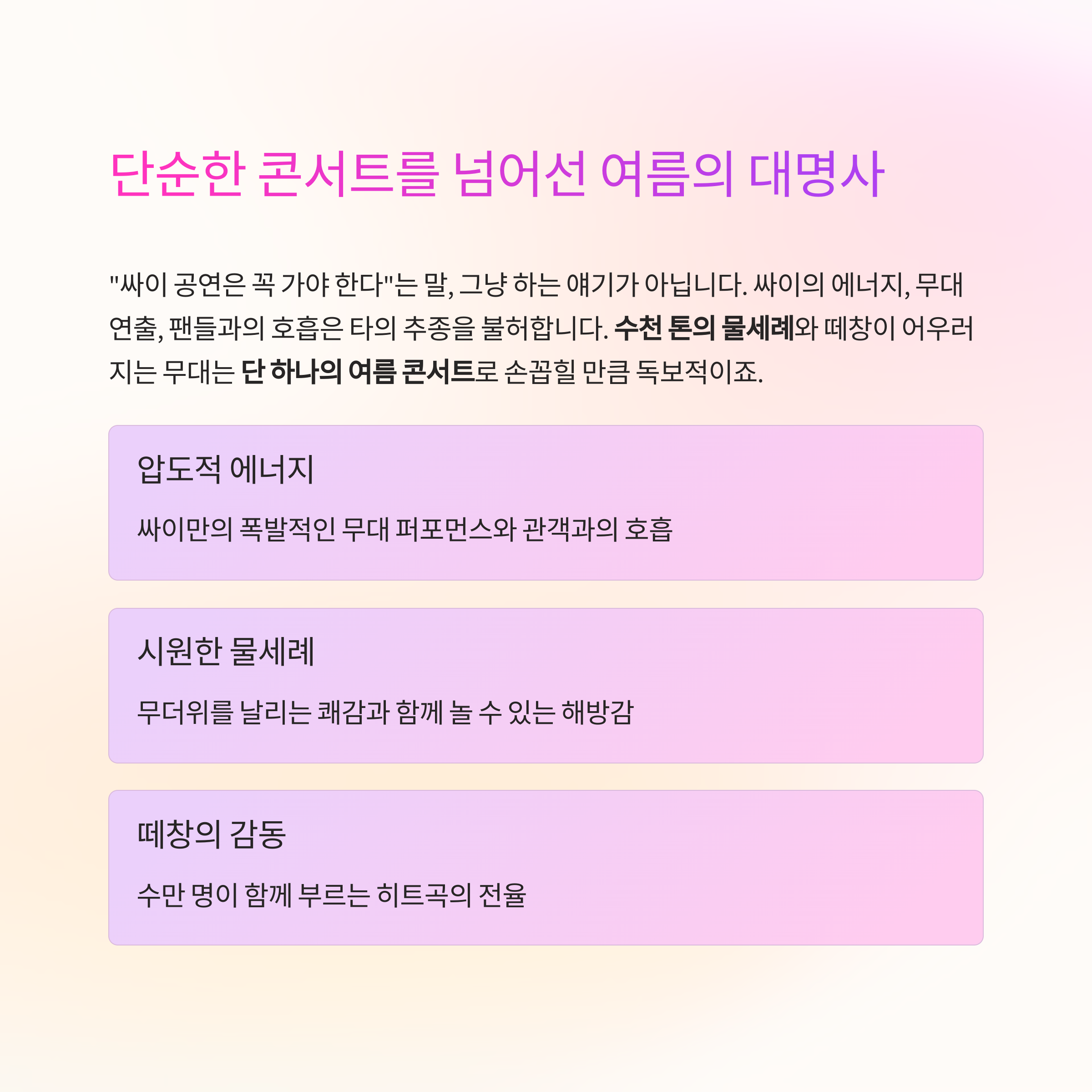 단순한 콘서트를 넘어선 여름의 대명사

"싸이 공연은 꼭 가야 한다"는 말, 그냥 하는 얘기가 아닙니다. 싸이의 에너지, 무대 연출, 팬들과의 호흡은 타의 추종을 불허합니다. 수천 톤의 물세례와 떼창이 어우러지는 무대는 단 하나의 여름 콘서트로 손꼽힐 만큼 독보적이죠.

압도적 에너지

싸이만의 폭발적인 무대 퍼포먼스와 관객과의 호흡

시원한 물세례

무더위를 날리는 쾌감과 함께 놀 수 있는 해방감

떼창의 감동

수만 명이 함께 부르는 히트곡의 전율